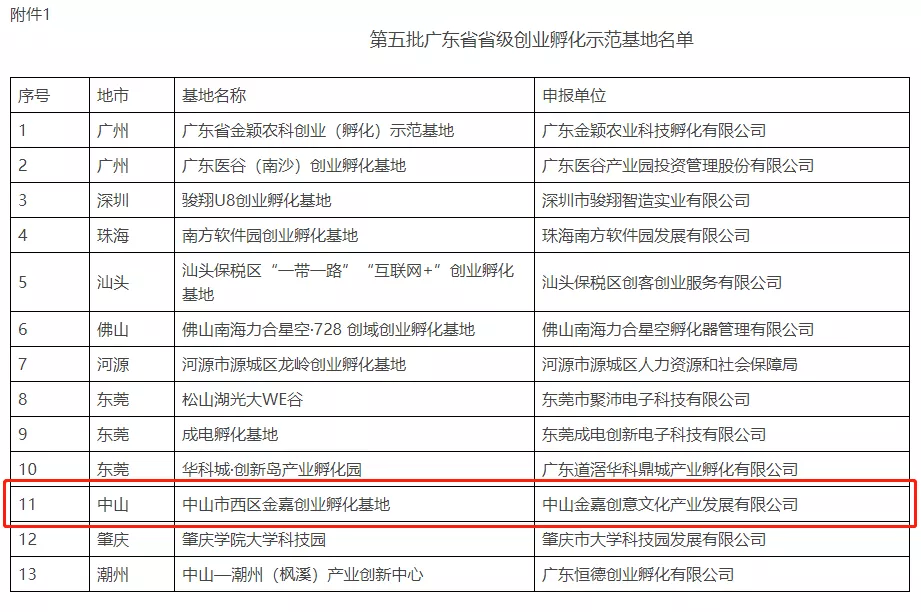 附件1

第五批广东省省级创业孵化示范基地名单

| 序号 | 地市 | 基地名称 | 申报单位 |
|---|---|---|---|
| 1 | 广州 | 广东省金颖农科创业（孵化）示范基地 | 广东金颖农业科技孵化有限公司 |
| 2 | 广州 | 广东医谷（南沙）创业孵化基地 | 广东医谷产业园投资管理股份有限公司 |
| 3 | 深圳 | 骏翔U8创业孵化基地 | 深圳市骏翔智造实业有限公司 |
| 4 | 珠海 | 南方软件园创业孵化基地 | 珠海南方软件园发展有限公司 |
| 5 | 汕头 | 汕头保税区“一带一路”“互联网+”创业孵化基地 | 汕头保税区创客创业服务有限公司 |
| 6 | 佛山 | 佛山南海力合星空·728 创域创业孵化基地 | 佛山南海力合星空孵化器管理有限公司 |
| 7 | 河源 | 河源市源城区龙岭创业孵化基地 | 河源市源城区人力资源和社会保障局 |
| 8 | 东莞 | 松山湖光大WE谷 | 东莞市聚沛电子科技有限公司 |
| 9 | 东莞 | 成电孵化基地 | 东莞成电创新电子科技有限公司 |
| 10 | 东莞 | 华科城·创新岛产业孵化园 | 广东道滘华科鼎城产业孵化有限公司 |
| 11 | 中山 | 中山市西区金嘉创业孵化基地 | 中山金嘉创意文化产业发展有限公司 |
| 12 | 肇庆 | 肇庆学院大学科技园 | 肇庆市大学科技园发展有限公司 |
| 13 | 潮州 | 中山—潮州（枫溪）产业创新中心 | 广东恒德创业孵化有限公司 |